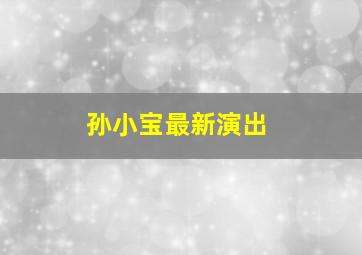 孙小宝最新演出